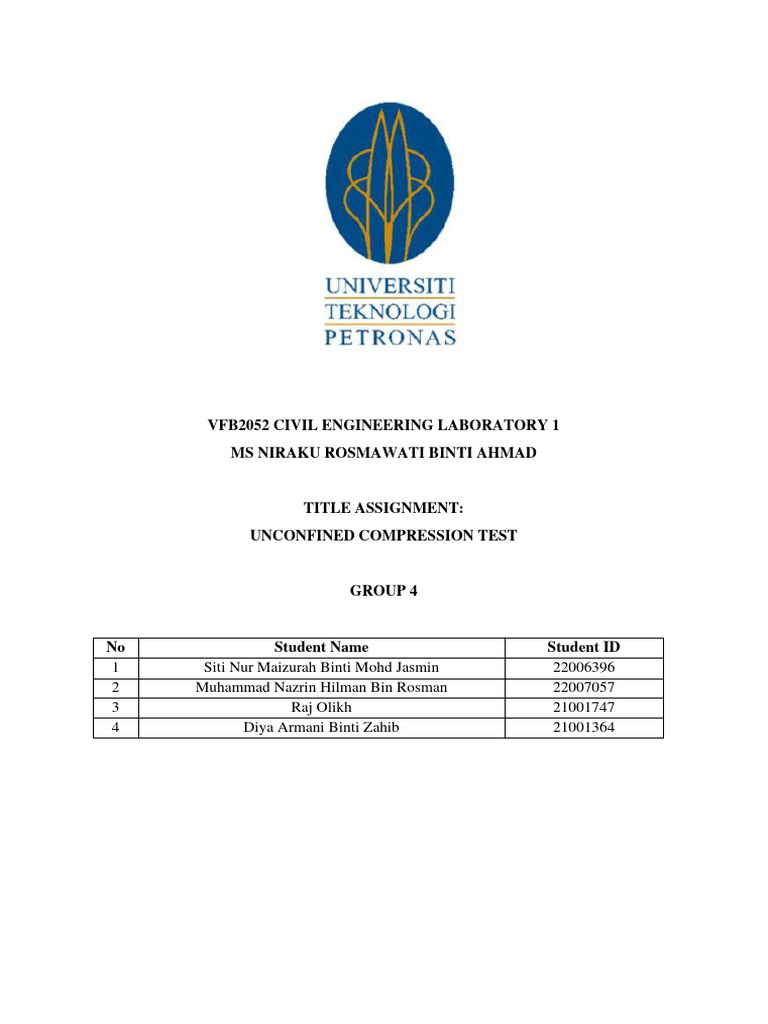 UNIVERSITI
TEKNOLOGI
PETRONAS

VFB2052 CIVIL ENGINEERING LABORATORY 1

MS NIRAKU ROSMAWATI BINTI AHMAD

TITLE ASSIGNMENT:

UNCONFINED COMPRESSION TEST

GROUP 4

| No | Student Name | Student ID |
|---|---|---|
| 1 | Siti Nur Maizurah Binti Mohd Jasmin | 22006396 |
| 2 | Muhammad Nazrin Hilman Bin Rosman | 22007057 |
| 3 | Raj Olikh | 21001747 |
| 4 | Diya Armani Binti Zahib | 21001364 |